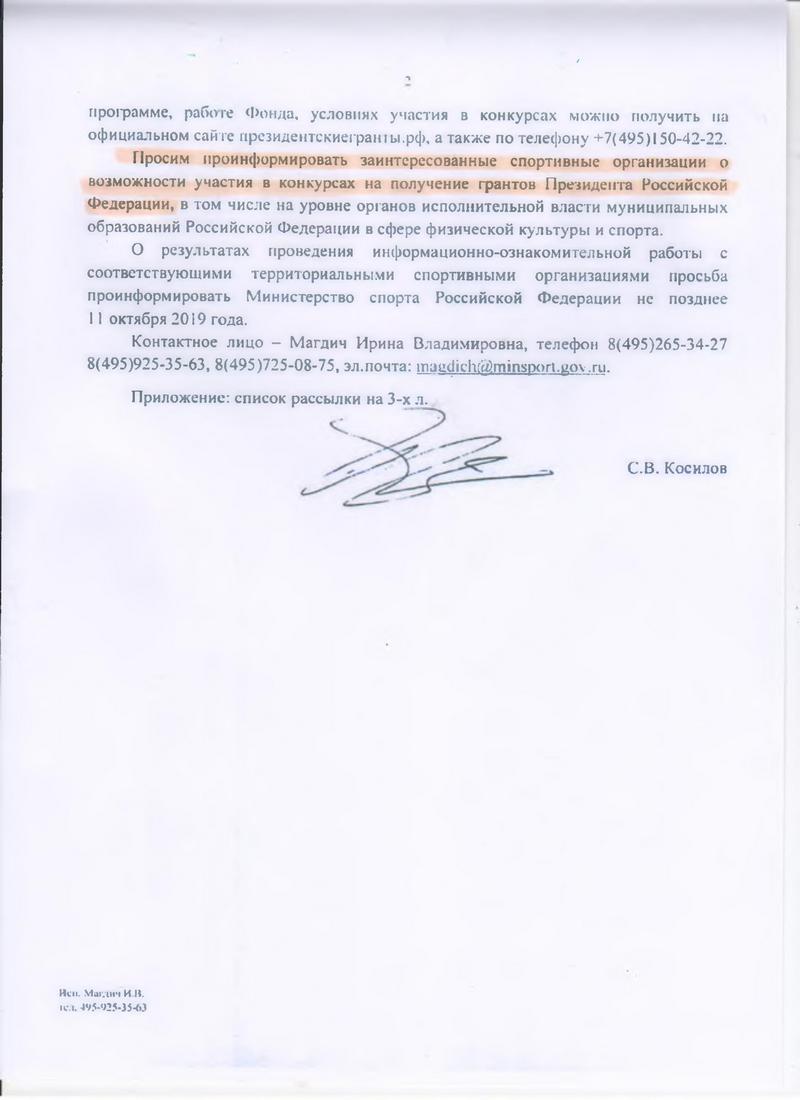 2

программе, работе Фонда, условиях участия в конкурсах можно получить на официальном сайте президентскиегранты.рф, а также по телефону +7(495)150-42-22.

Просим проинформировать заинтересованные спортивные организации о возможности участия в конкурсах на получение грантов Президента Российской Федерации, в том числе на уровне органов исполнительной власти муниципальных образований Российской Федерации в сфере физической культуры и спорта.

О результатах проведения информационно-ознакомительной работы с соответствующими территориальными спортивными организациями просьба проинформировать Министерство спорта Российской Федерации не позднее 11 октября 2019 года.

Контактное лицо – Магдич Ирина Владимировна, телефон 8(495)265-34-27 8(495)925-35-63, 8(495)725-08-75, эл.почта: magdich@minsport.gov.ru.

Приложение: список рассылки на 3-х л.

С.В. Косилов

Исп. Магдич И.В.
тел. 495-925-35-63